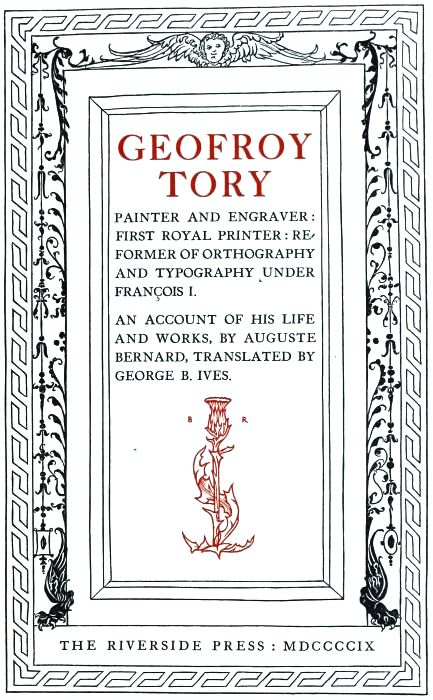 GEOFROY TORY

PAINTER AND ENGRAVER: FIRST ROYAL PRINTER: REFORMER OF ORTHOGRAPHY AND TYPOGRAPHY UNDER FRANÇOIS I.

AN ACCOUNT OF HIS LIFE AND WORKS, BY AUGUSTE BERNARD, TRANSLATED BY GEORGE B. IVES.

B R

THE RIVERSIDE PRESS: MDCCCCIX